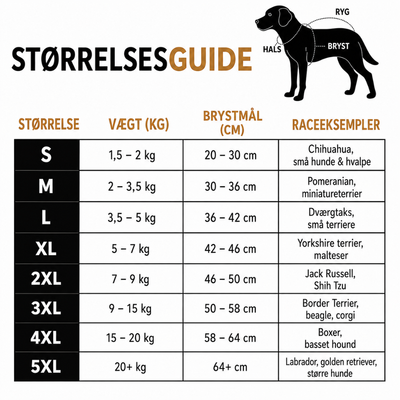 STØRRELSESGUIDE

RYG
HALS
BRYST

| STØRRELSE | VÆGT (KG) | BRYSTMÅL (CM) | RACEEKSEMPLER |
|---|---|---|---|
| S | 1,5 – 2 kg | 20 – 30 cm | Chihuahua, små hunde & hvalpe |
| M | 2 – 3,5 kg | 30 – 36 cm | Pomeranian, miniatureterrier |
| L | 3,5 – 5 kg | 36 – 42 cm | Dværgtaks, små terriere |
| XL | 5 – 7 kg | 42 – 46 cm | Yorkshire terrier, malteser |
| 2XL | 7 – 9 kg | 46 – 50 cm | Jack Russell, Shih Tzu |
| 3XL | 9 – 15 kg | 50 – 58 cm | Border Terrier, beagle, corgi |
| 4XL | 15 – 20 kg | 58 – 64 cm | Boxer, basset hound |
| 5XL | 20+ kg | 64+ cm | Labrador, golden retriever, større hunde |